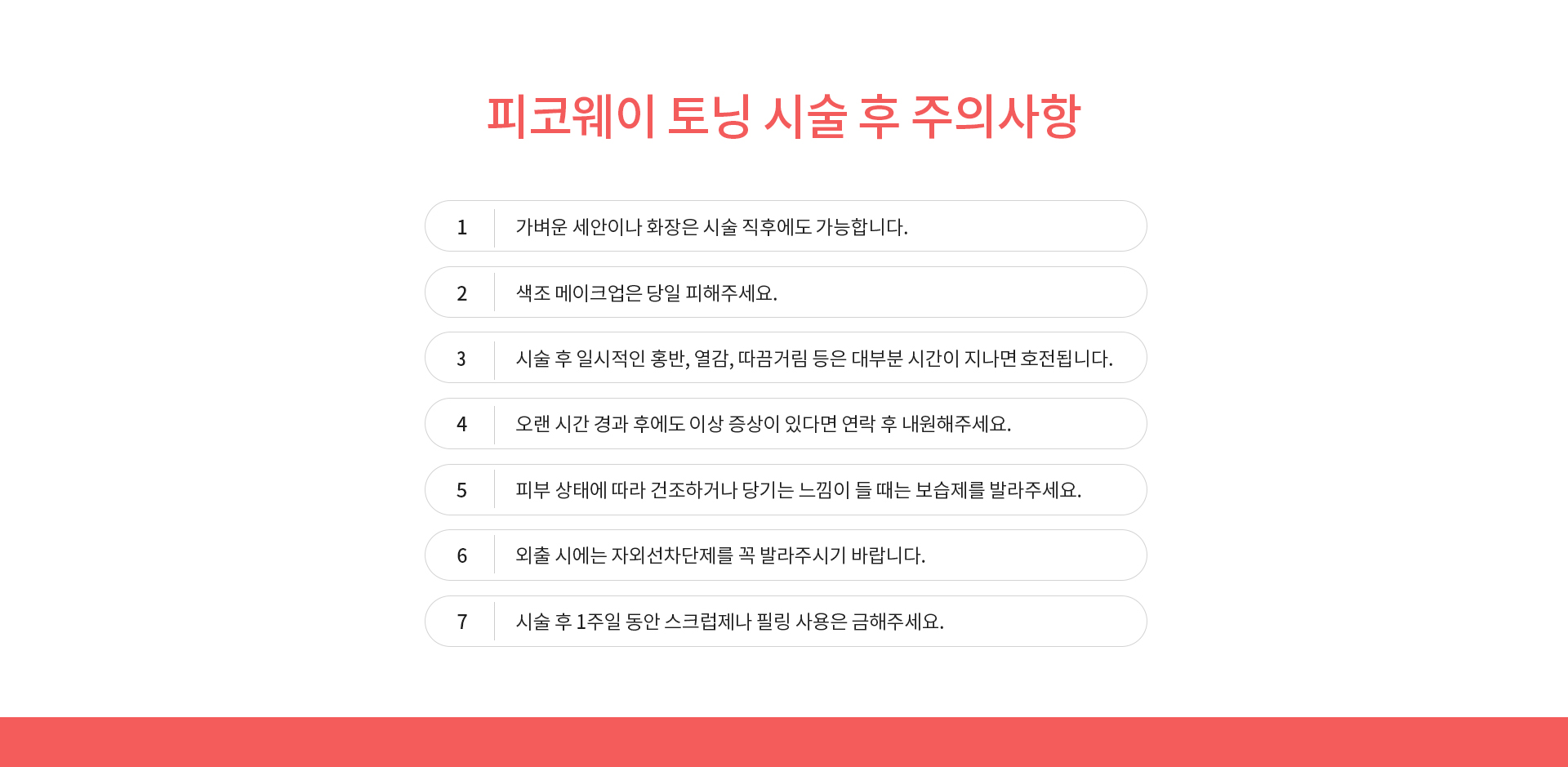 피코웨이 토닝 시술 후 주의사항

1 가벼운 세안이나 화장은 시술 직후에도 가능합니다.

2 색조 메이크업은 당일 피해주세요.

3 시술 후 일시적인 홍반, 열감, 따끔거림 등은 대부분 시간이 지나면 호전됩니다.

4 오랜 시간 경과 후에도 이상 증상이 있다면 연락 후 내원해주세요.

5 피부 상태에 따라 건조하거나 당기는 느낌이 들 때는 보습제를 발라주세요.

6 외출 시에는 자외선차단제를 꼭 발라주시기 바랍니다.

7 시술 후 1주일 동안 스크럽제나 필링 사용은 금해주세요.